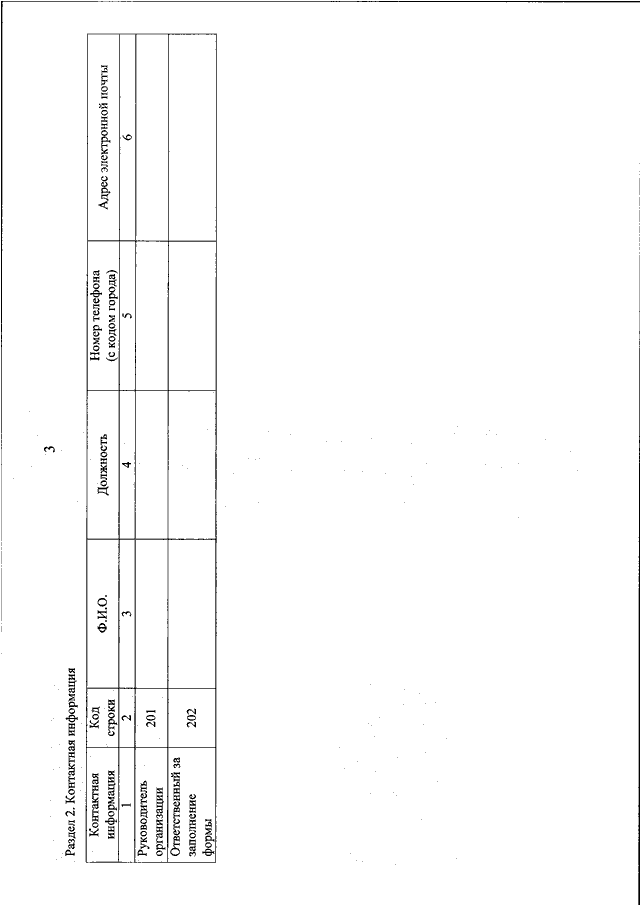 3

Раздел 2. Контактная информация

| Контактная информация | Код строки | Ф.И.О. | Должность | Номер телефона (с кодом города) | Адрес электронной почты |
|---|---|---|---|---|---|
| 1 | 2 | 3 | 4 | 5 | 6 |
| Руководитель организации | 201 | | | | |
| Ответственный за заполнение формы | 202 | | | | |